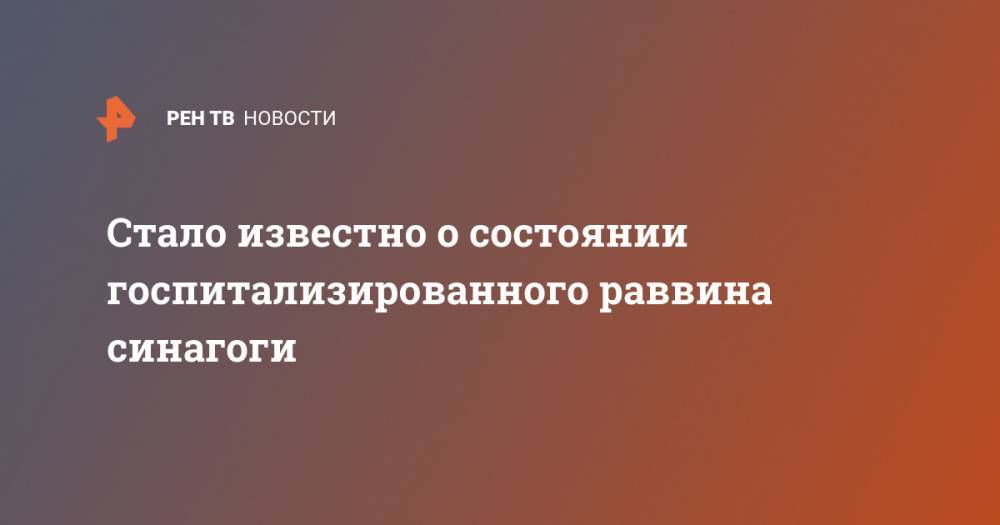 РЕН ТВ НОВОСТИ

Стало известно о состоянии госпитализированного раввина синагоги